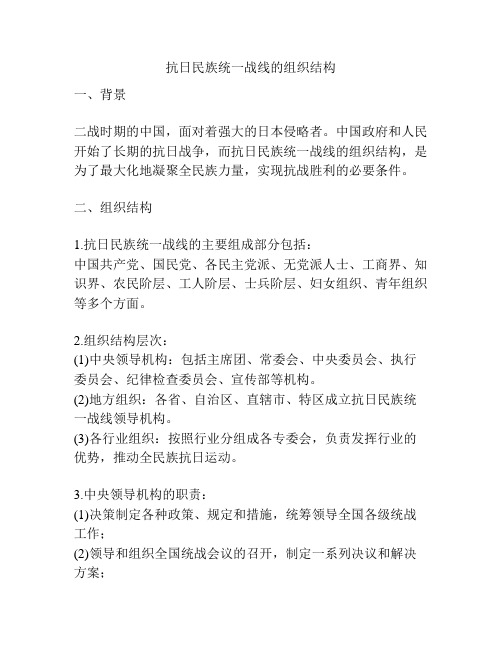 抗日民族统一战线的组织结构

一、背景

二战时期的中国，面对着强大的日本侵略者。中国政府和人民开始了长期的抗日战争，而抗日民族统一战线的组织结构，是为了最大化地凝聚全民族力量，实现抗战胜利的必要条件。

二、组织结构

1.抗日民族统一战线的主要组成部分包括：
中国共产党、国民党、各民主党派、无党派人士、工商界、知识界、农民阶层、工人阶层、士兵阶层、妇女组织、青年组织等多个方面。

2.组织结构层次：
(1)中央领导机构：包括主席团、常委会、中央委员会、执行委员会、纪律检查委员会、宣传部等机构。
(2)地方组织：各省、自治区、直辖市、特区成立抗日民族统一战线领导机构。
(3)各行业组织：按照行业分组成各专委会，负责发挥行业的优势，推动全民族抗日运动。

3.中央领导机构的职责：
(1)决策制定各种政策、规定和措施，统筹领导全国各级统战工作；
(2)领导和组织全国统战会议的召开，制定一系列决议和解决方案；